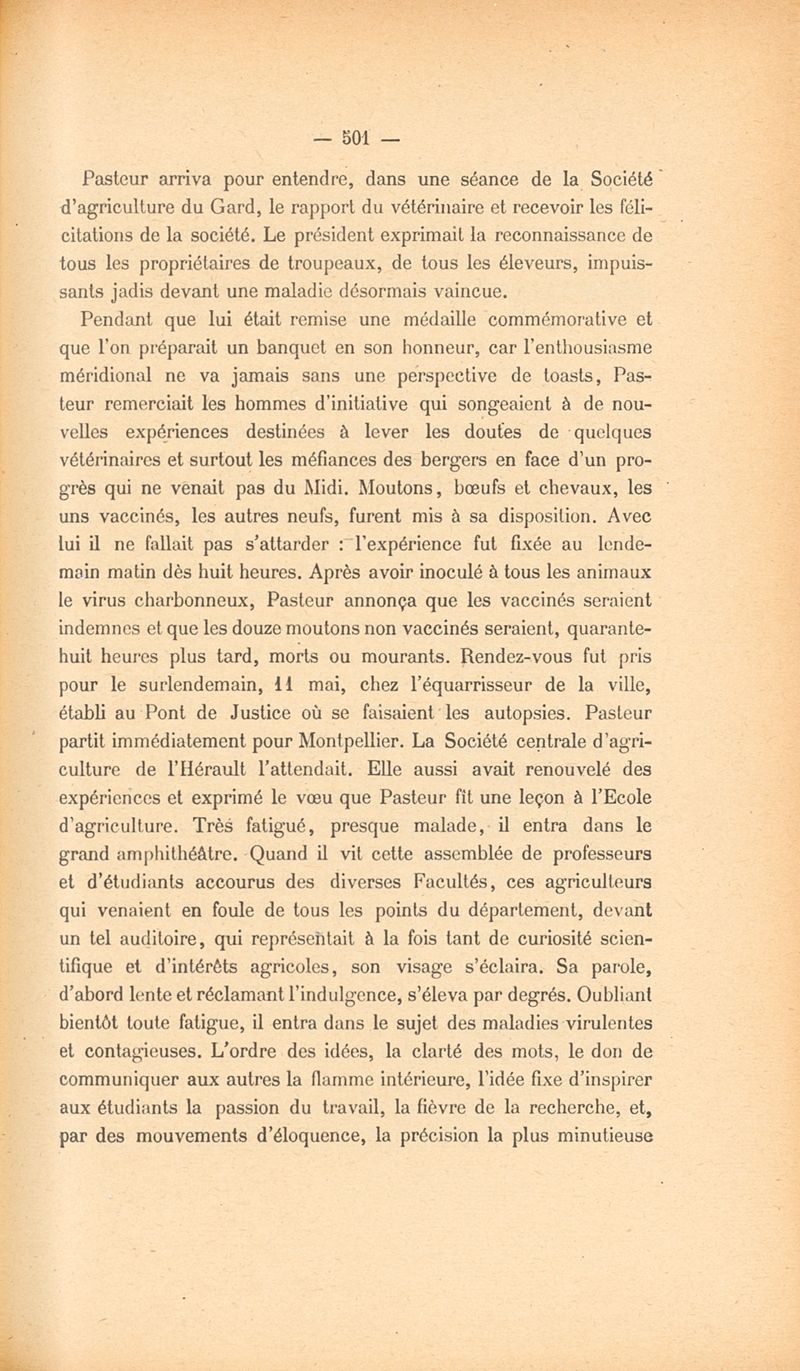 — 501 —

Pasteur arriva pour entendre, dans une séance de la Société d'agriculture du Gard, le rapport du vétérinaire et recevoir les félicitations de la société. Le président exprimait la reconnaissance de tous les propriétaires de troupeaux, de tous les éleveurs, impuissants jadis devant une maladie désormais vaincue.

Pendant que lui était remise une médaille commémorative et que l'on préparait un banquet en son honneur, car l'enthousiasme méridional ne va jamais sans une perspective de toasts, Pasteur remerciait les hommes d'initiative qui songeaient à de nouvelles expériences destinées à lever les doutes de quelques vétérinaires et surtout les méfiances des bergers en face d'un progrès qui ne venait pas du Midi. Moutons, bœufs et chevaux, les uns vaccinés, les autres neufs, furent mis à sa disposition. Avec lui il ne fallait pas s'attarder : l'expérience fut fixée au lendemain matin dès huit heures. Après avoir inoculé à tous les animaux le virus charbonneux, Pasteur annonça que les vaccinés seraient indemnes et que les douze moutons non vaccinés seraient, quarante-huit heures plus tard, morts ou mourants. Rendez-vous fut pris pour le surlendemain, 11 mai, chez l'équarrisseur de la ville, établi au Pont de Justice où se faisaient les autopsies. Pasteur partit immédiatement pour Montpellier. La Société centrale d'agriculture de l'Hérault l'attendait. Elle aussi avait renouvelé des expériences et exprimé le vœu que Pasteur fît une leçon à l'Ecole d'agriculture. Très fatigué, presque malade, il entra dans le grand amphithéâtre. Quand il vit cette assemblée de professeurs et d'étudiants accourus des diverses Facultés, ces agriculteurs qui venaient en foule de tous les points du département, devant un tel auditoire, qui représentait à la fois tant de curiosité scientifique et d'intérêts agricoles, son visage s'éclaira. Sa parole, d'abord lente et réclamant l'indulgence, s'éleva par degrés. Oubliant bientôt toute fatigue, il entra dans le sujet des maladies virulentes et contagieuses. L'ordre des idées, la clarté des mots, le don de communiquer aux autres la flamme intérieure, l'idée fixe d'inspirer aux étudiants la passion du travail, la fièvre de la recherche, et, par des mouvements d'éloquence, la précision la plus minutieuse